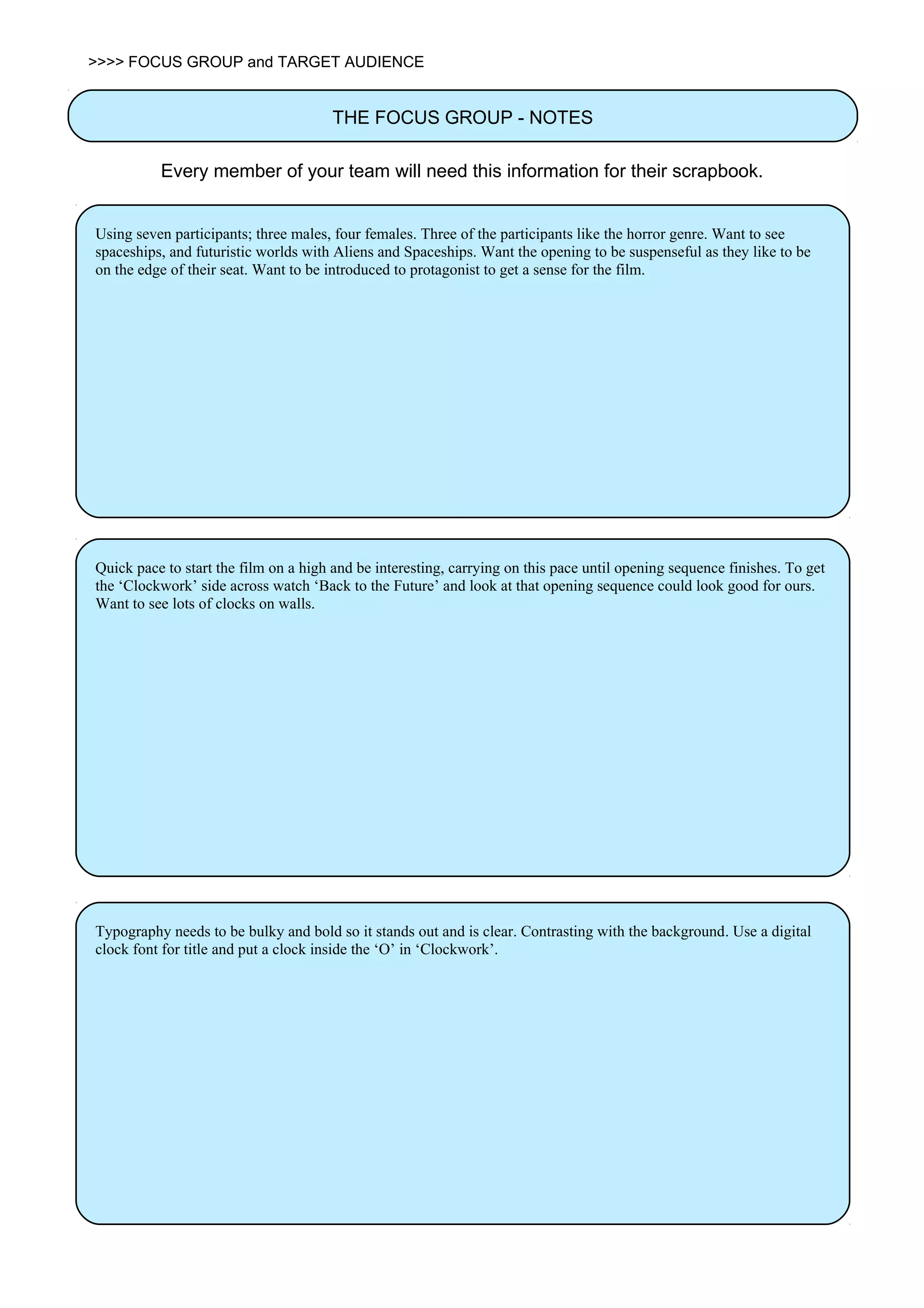 >>>> FOCUS GROUP and TARGET AUDIENCE

THE FOCUS GROUP - NOTES

Every member of your team will need this information for their scrapbook.

Using seven participants; three males, four females. Three of the participants like the horror genre. Want to see spaceships, and futuristic worlds with Aliens and Spaceships. Want the opening to be suspenseful as they like to be on the edge of their seat. Want to be introduced to protagonist to get a sense for the film.

Quick pace to start the film on a high and be interesting, carrying on this pace until opening sequence finishes. To get the ‘Clockwork’ side across watch ‘Back to the Future’ and look at that opening sequence could look good for ours. Want to see lots of clocks on walls.

Typography needs to be bulky and bold so it stands out and is clear. Contrasting with the background. Use a digital clock font for title and put a clock inside the ‘O’ in ‘Clockwork’.